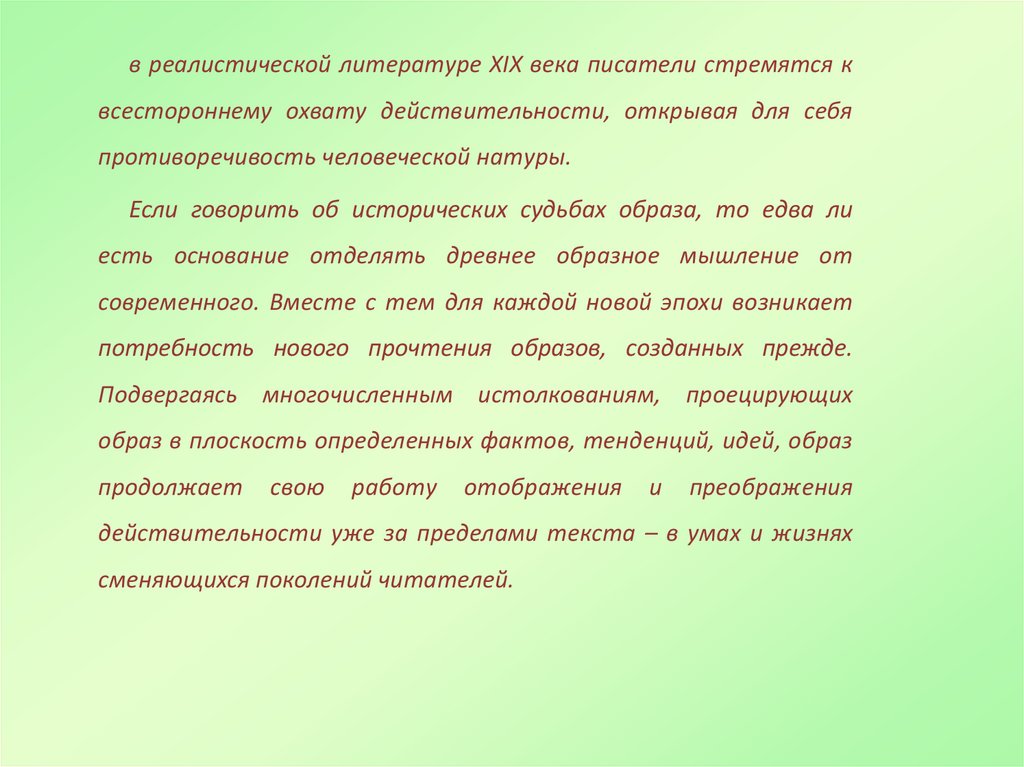 в реалистической литературе XIX века писатели стремятся к всестороннему охвату действительности, открывая для себя противоречивость человеческой натуры.

Если говорить об исторических судьбах образа, то едва ли есть основание отделять древнее образное мышление от современного. Вместе с тем для каждой новой эпохи возникает потребность нового прочтения образов, созданных прежде. Подвергаясь многочисленным истолкованиям, проецирующих образ в плоскость определенных фактов, тенденций, идей, образ продолжает свою работу отображения и преображения действительности уже за пределами текста – в умах и жизнях сменяющихся поколений читателей.